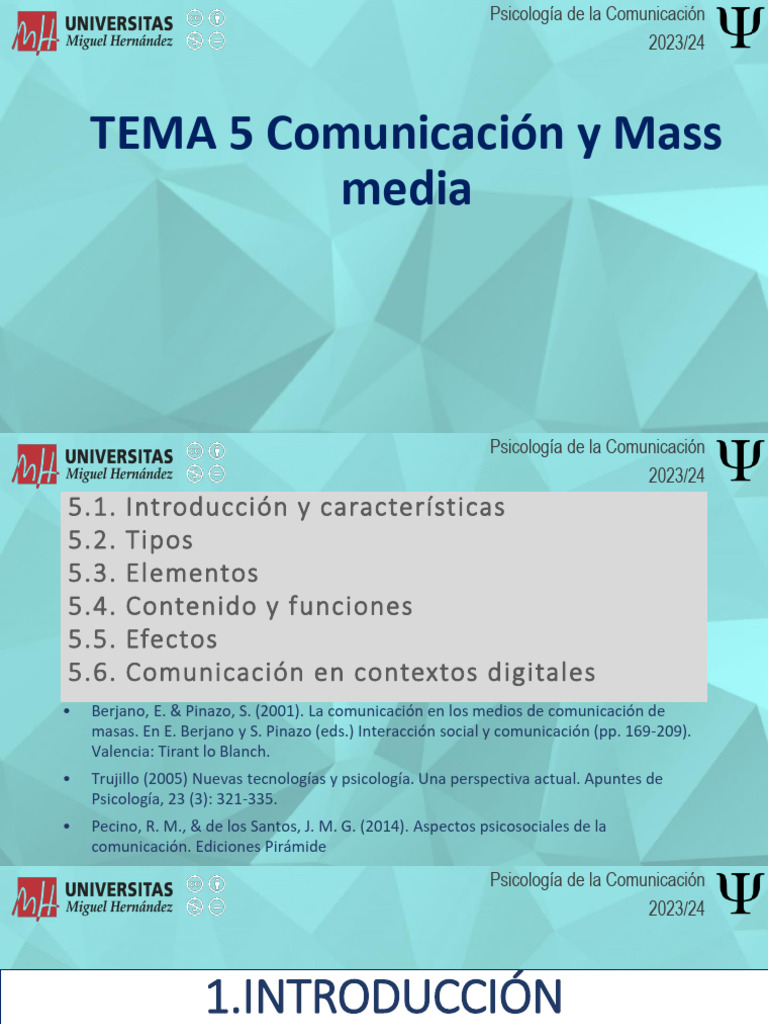 UNIVERSITAS
Miguel Hernández

Psicología de la Comunicación
2023/24

Ψ

TEMA 5 Comunicación y Mass media

UNIVERSITAS
Miguel Hernández

Psicología de la Comunicación
2023/24

Ψ

5.1. Introducción y características
5.2. Tipos
5.3. Elementos
5.4. Contenido y funciones
5.5. Efectos
5.6. Comunicación en contextos digitales

• Berjano, E. & Pinazo, S. (2001). La comunicación en los medios de comunicación de masas. En E. Berjano y S. Pinazo (eds.) Interacción social y comunicación (pp. 169-209). Valencia: Tirant lo Blanch.
• Trujillo (2005) Nuevas tecnologías y psicología. Una perspectiva actual. Apuntes de Psicología, 23 (3): 321-335.
• Pecino, R. M., & de los Santos, J. M. G. (2014). Aspectos psicosociales de la comunicación. Ediciones Pirámide

UNIVERSITAS
Miguel Hernández

Psicología de la Comunicación
2023/24

Ψ

1.INTRODUCCIÓN